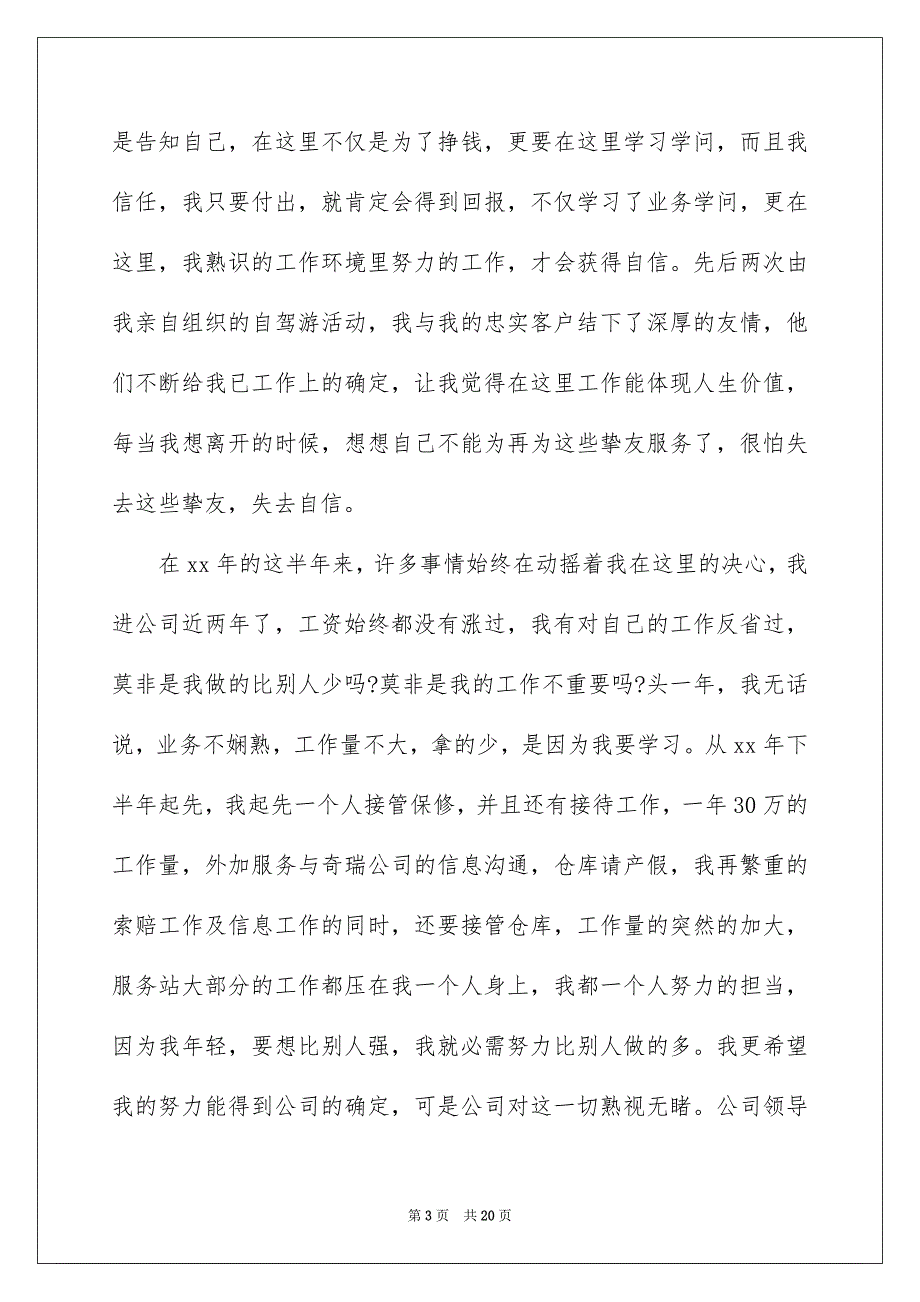 是告知自己，在这里不仅是为了挣钱，更要在这里学习学问，而且我信任，我只要付出，就肯定会得到回报，不仅学习了业务学问，更在这里，我熟识的工作环境里努力的工作，才会获得自信。先后两次由我亲自组织的自驾游活动，我与我的忠实客户结下了深厚的友情，他们不断给我已工作上的确定，让我觉得在这里工作能体现人生价值，每当我想离开的时候，想想自己不能为再为这些挚友服务了，很怕失去这些挚友，失去自信。

在 xx 年的这半年来，许多事情始终在动摇着我在这里的决心，我进公司近两年了，工资始终都没有涨过，我有对自己的工作反省过，莫非是我做的比别人少吗?莫非是我的工作不重要吗?头一年，我无话说，业务不娴熟，工作量不大，拿的少，是因为我要学习。从 xx 年下半年起先，我起先一个人接管保修，并且还有接待工作，一年 30 万的工作量，外加服务与奇瑞公司的信息沟通，仓库请产假，我再繁重的索赔工作及信息工作的同时，还要接管仓库，工作量的突然的加大，服务站大部分的工作都压在我一个人身上，我都一个人努力的担当，因为我年轻，要想比别人强，我就必需努力比别人做的多。我更希望我的努力能得到公司的确定，可是公司对这一切熟视无睹。公司领导

第 3 页　共 20 页